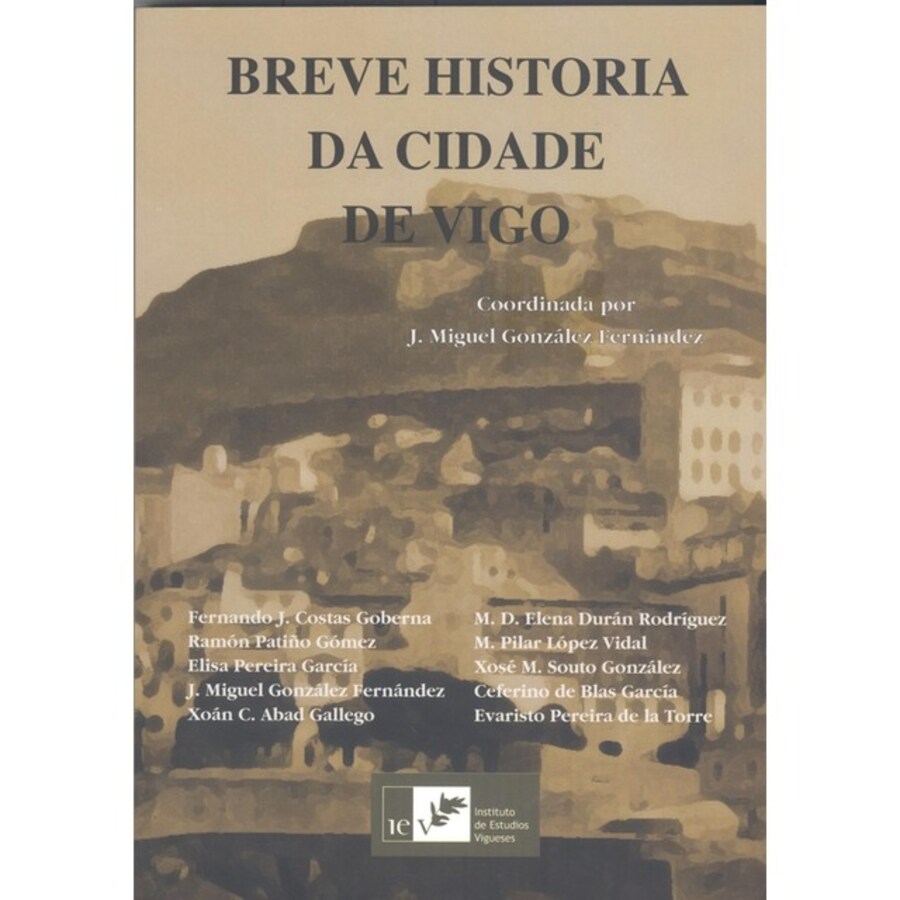 BREVE HISTORIA DA CIDADE DE VIGO

Coordinada por
J. Miguel González Fernández

Fernando J. Costas Goberna
Ramón Patiño Gómez
Elisa Pereira García
J. Miguel González Fernández
Xoán C. Abad Gallego

M. D. Elena Durán Rodríguez
M. Pilar López Vidal
Xosé M. Souto González
Ceferino de Blas García
Evaristo Pereira de la Torre

iev
Instituto de Estudios Vigueses